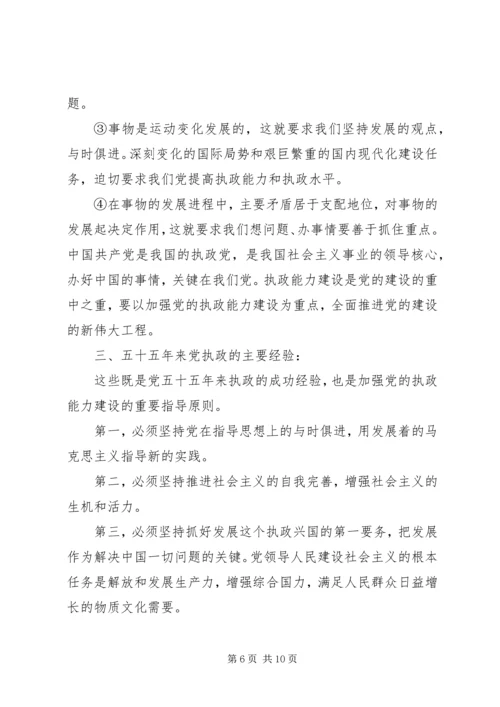 题。

③事物是运动变化发展的，这就要求我们坚持发展的观点，与时俱进。深刻变化的国际局势和艰巨繁重的国内现代化建设任务，迫切要求我们党提高执政能力和执政水平。

④在事物的发展进程中，主要矛盾居于支配地位，对事物的发展起决定作用，这就要求我们想问题、办事情要善于抓住重点。中国共产党是我国的执政党，是我国社会主义事业的领导核心，办好中国的事情，关键在我们党。执政能力建设是党的建设的重中之重，要以加强党的执政能力建设为重点，全面推进党的建设的新伟大工程。

三、五十五年来党执政的主要经验：

这些既是党五十五年来执政的成功经验，也是加强党的执政能力建设的重要指导原则。

第一，必须坚持党在指导思想上的与时俱进，用发展着的马克思主义指导新的实践。

第二，必须坚持推进社会主义的自我完善，增强社会主义的生机和活力。

第三，必须坚持抓好发展这个执政兴国的第一要务，把发展作为解决中国一切问题的关键。党领导人民建设社会主义的根本任务是解放和发展生产力，增强综合国力，满足人民群众日益增长的物质文化需要。

第 6 页 共 10 页